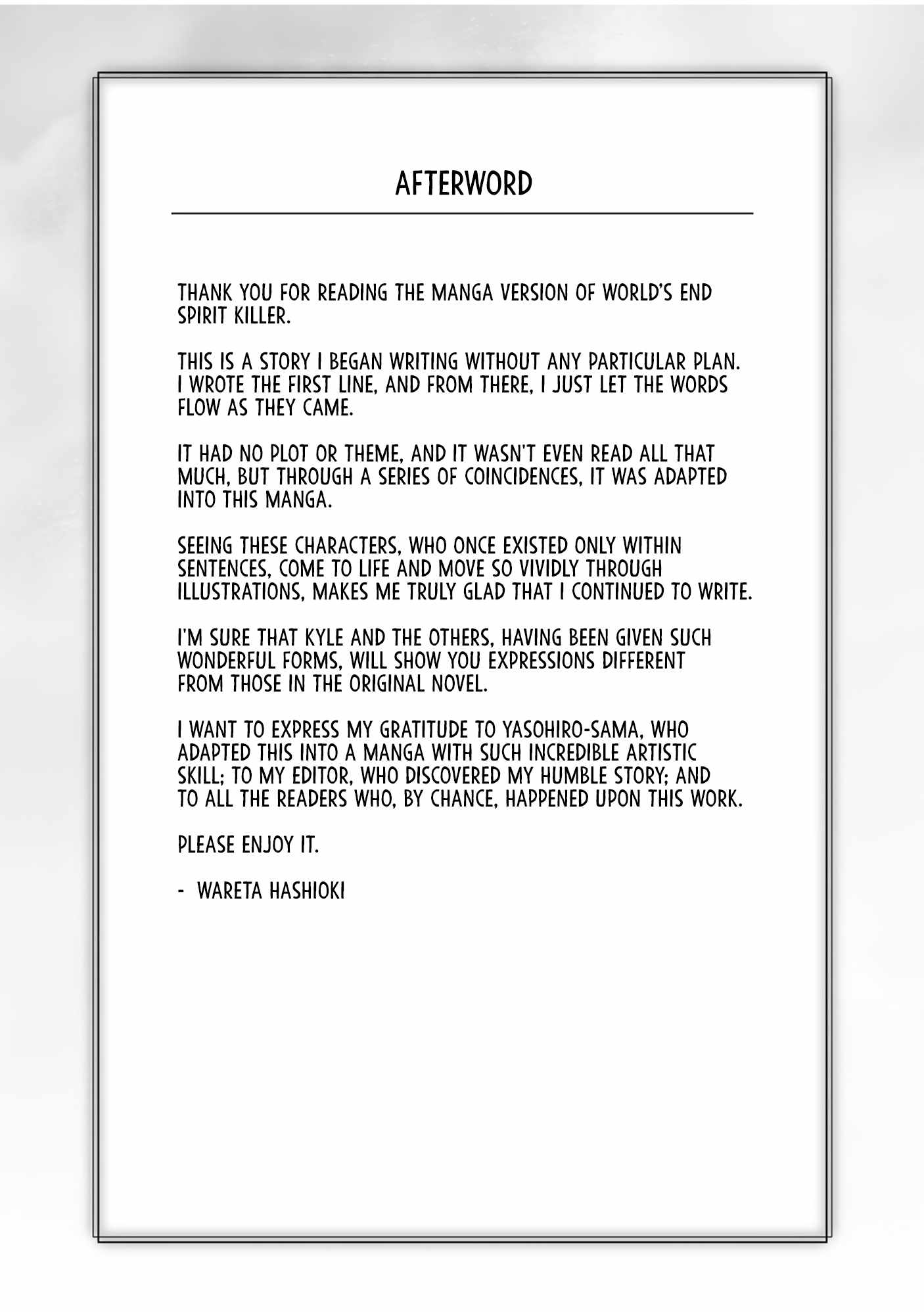 AFTERWORD

THANK YOU FOR READING THE MANGA VERSION OF WORLD'S END SPIRIT KILLER.

THIS IS A STORY I BEGAN WRITING WITHOUT ANY PARTICULAR PLAN. I WROTE THE FIRST LINE, AND FROM THERE, I JUST LET THE WORDS FLOW AS THEY CAME.

IT HAD NO PLOT OR THEME, AND IT WASN'T EVEN READ ALL THAT MUCH, BUT THROUGH A SERIES OF COINCIDENCES, IT WAS ADAPTED INTO THIS MANGA.

SEEING THESE CHARACTERS, WHO ONCE EXISTED ONLY WITHIN SENTENCES, COME TO LIFE AND MOVE SO VIVIDLY THROUGH ILLUSTRATIONS, MAKES ME TRULY GLAD THAT I CONTINUED TO WRITE.

I'M SURE THAT KYLE AND THE OTHERS, HAVING BEEN GIVEN SUCH WONDERFUL FORMS, WILL SHOW YOU EXPRESSIONS DIFFERENT FROM THOSE IN THE ORIGINAL NOVEL.

I WANT TO EXPRESS MY GRATITUDE TO YASOHIRO-SAMA, WHO ADAPTED THIS INTO A MANGA WITH SUCH INCREDIBLE ARTISTIC SKILL; TO MY EDITOR, WHO DISCOVERED MY HUMBLE STORY; AND TO ALL THE READERS WHO, BY CHANCE, HAPPENED UPON THIS WORK.

PLEASE ENJOY IT.

- WARETA HASHIOKI